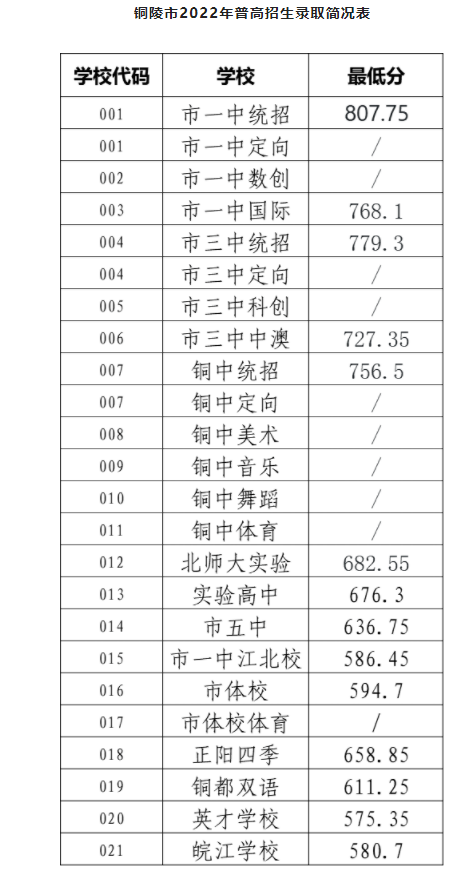 铜陵市2022年普高招生录取简况表

| 学校代码 | 学校 | 最低分 |
|---|---|---|
| 001 | 市一中统招 | 807.75 |
| 001 | 市一中定向 | / |
| 002 | 市一中数创 | / |
| 003 | 市一中国际 | 768.1 |
| 004 | 市三中统招 | 779.3 |
| 004 | 市三中定向 | / |
| 005 | 市三中科创 | / |
| 006 | 市三中中澳 | 727.35 |
| 007 | 铜中统招 | 756.5 |
| 007 | 铜中定向 | / |
| 008 | 铜中美术 | / |
| 009 | 铜中音乐 | / |
| 010 | 铜中舞蹈 | / |
| 011 | 铜中体育 | / |
| 012 | 北师大实验 | 682.55 |
| 013 | 实验高中 | 676.3 |
| 014 | 市五中 | 636.75 |
| 015 | 市一中江北校 | 586.45 |
| 016 | 市体校 | 594.7 |
| 017 | 市体校体育 | / |
| 018 | 正阳四季 | 658.85 |
| 019 | 铜都双语 | 611.25 |
| 020 | 英才学校 | 575.35 |
| 021 | 皖江学校 | 580.7 |